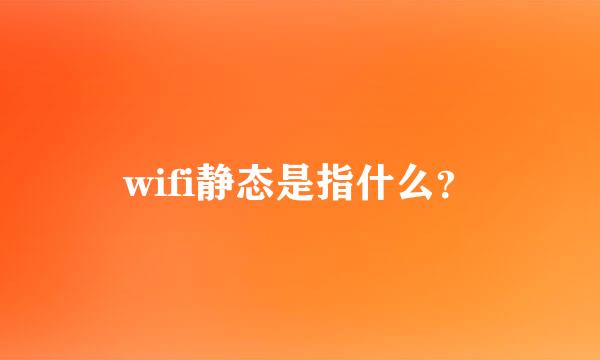 wifi静态是指什么？